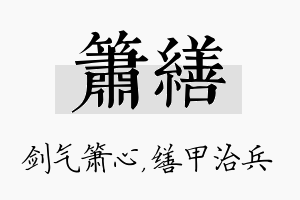 箫缮

剑气箫心，缮甲治兵